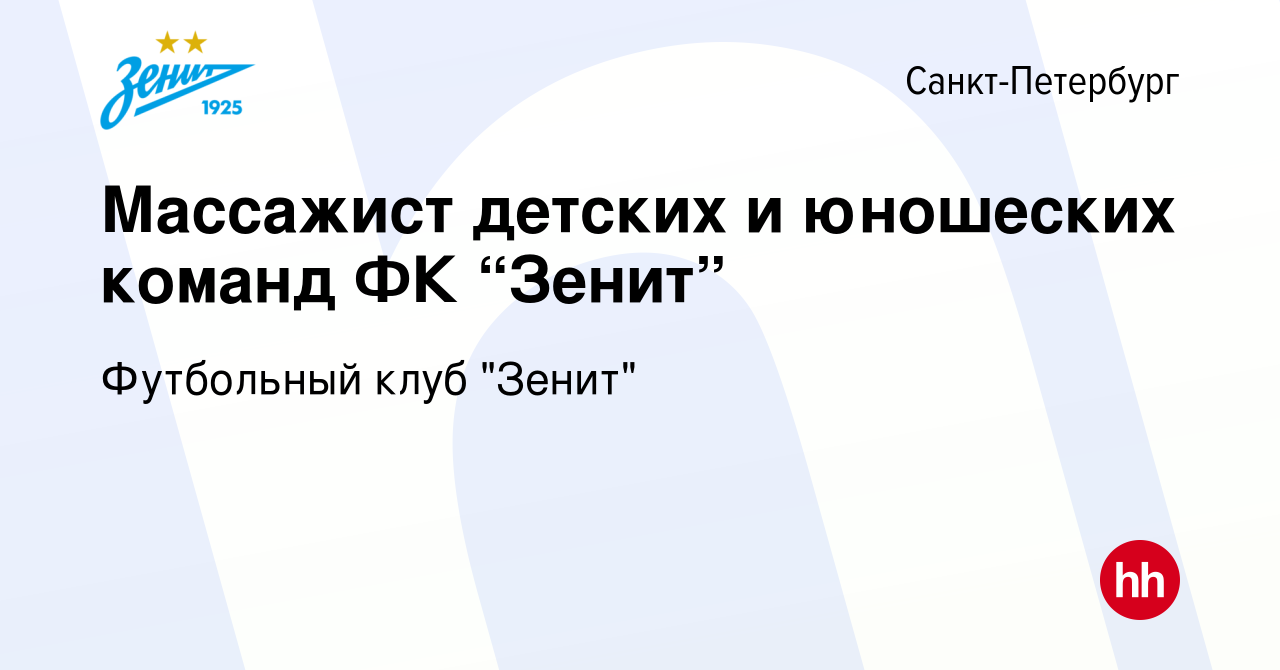 Зенит
1925

Санкт-Петербург

Массажист детских и юношеских команд ФК “Зенит”

Футбольный клуб "Зенит"

hh